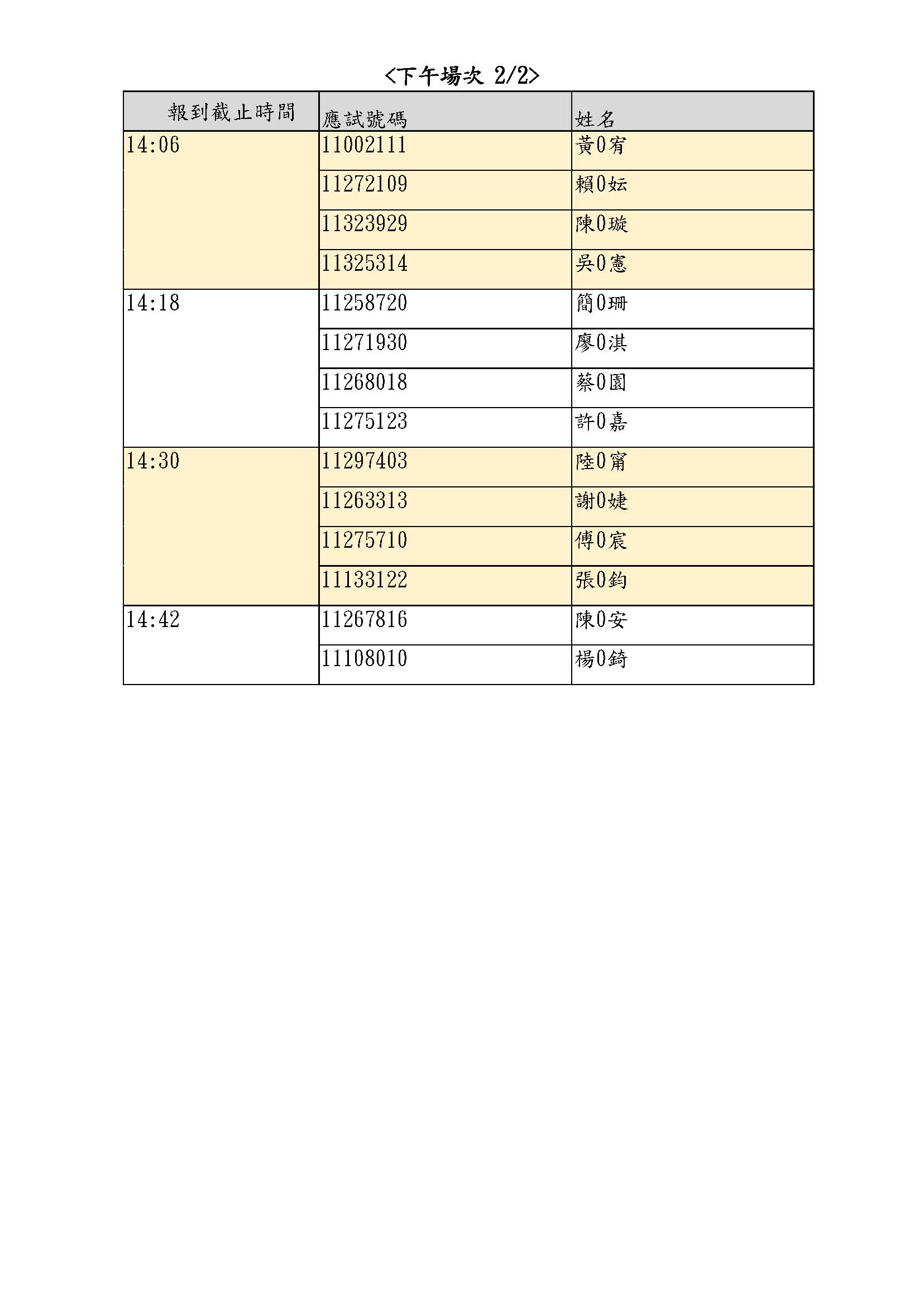 <下午場次 2/2>

| 報到截止時間 | 應試號碼 | 姓名 |
|---|---|---|
| 14:06 | 11002111 | 黃0宥 |
| | 11272109 | 賴0妘 |
| | 11323929 | 陳0璇 |
| | 11325314 | 吳0憲 |
| 14:18 | 11258720 | 簡0珊 |
| | 11271930 | 廖0淇 |
| | 11268018 | 蔡0園 |
| | 11275123 | 許0嘉 |
| 14:30 | 11297403 | 陸0甯 |
| | 11263313 | 謝0婕 |
| | 11275710 | 傅0宸 |
| | 11133122 | 張0鈞 |
| 14:42 | 11267816 | 陳0安 |
| | 11108010 | 楊0錡 |